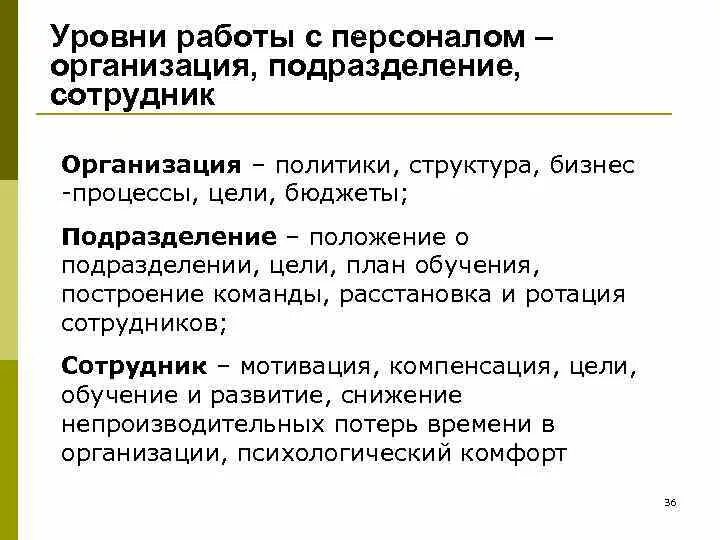 Уровни работы с персоналом – организация, подразделение, сотрудник

Организация – политики, структура, бизнес -процессы, цели, бюджеты;

Подразделение – положение о подразделении, цели, план обучения, построение команды, расстановка и ротация сотрудников;

Сотрудник – мотивация, компенсация, цели, обучение и развитие, снижение непроизводительных потерь времени в организации, психологический комфорт

36